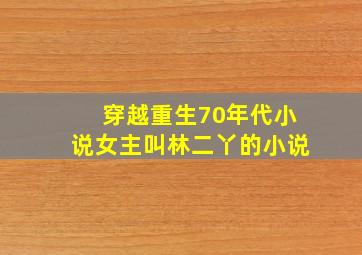 穿越重生70年代小说女主叫林二丫的小说